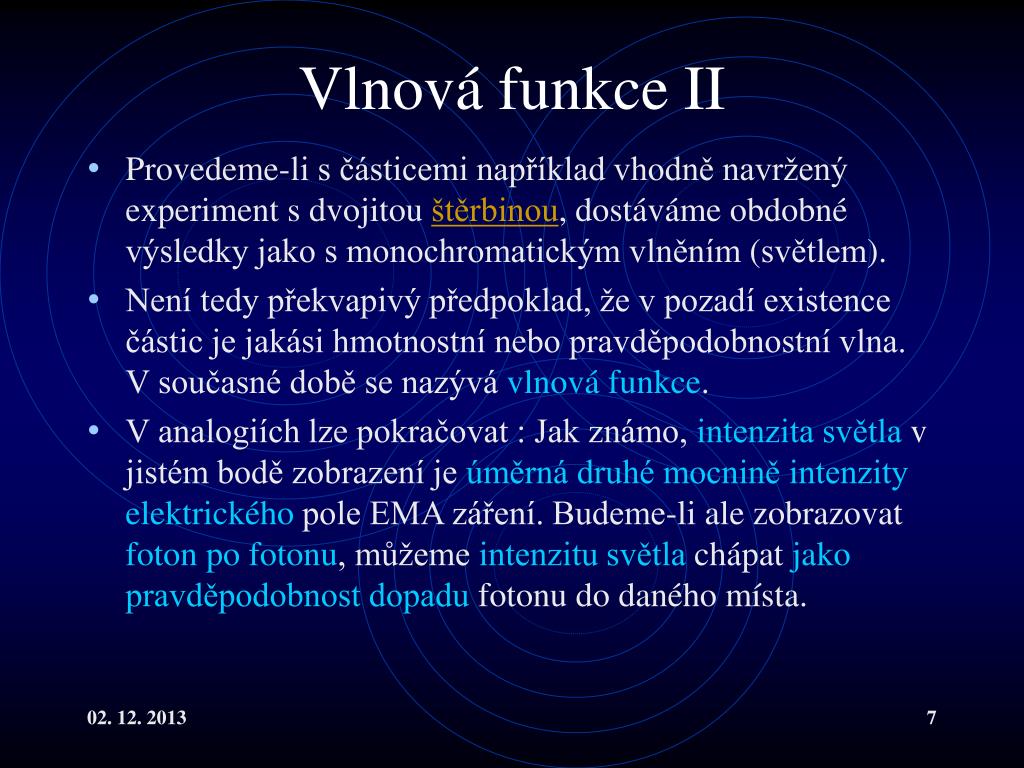 Vlnová funkce II

• Provedeme-li s částicemi například vhodně navržený experiment s dvojitou štěrbinou, dostáváme obdobné výsledky jako s monochromatickým vlněním (světlem).
• Není tedy překvapivý předpoklad, že v pozadí existence částic je jakási hmotnostní nebo pravděpodobnostní vlna. V současné době se nazývá vlnová funkce.
• V analogiích lze pokračovat : Jak známo, intenzita světla v jistém bodě zobrazení je úměrná druhé mocnině intenzity elektrického pole EMA záření. Budeme-li ale zobrazovat foton po fotonu, můžeme intenzitu světla chápat jako pravděpodobnost dopadu fotonu do daného místa.

02. 12. 2013

7